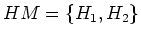 $HM = \{H_1, H_2\}$